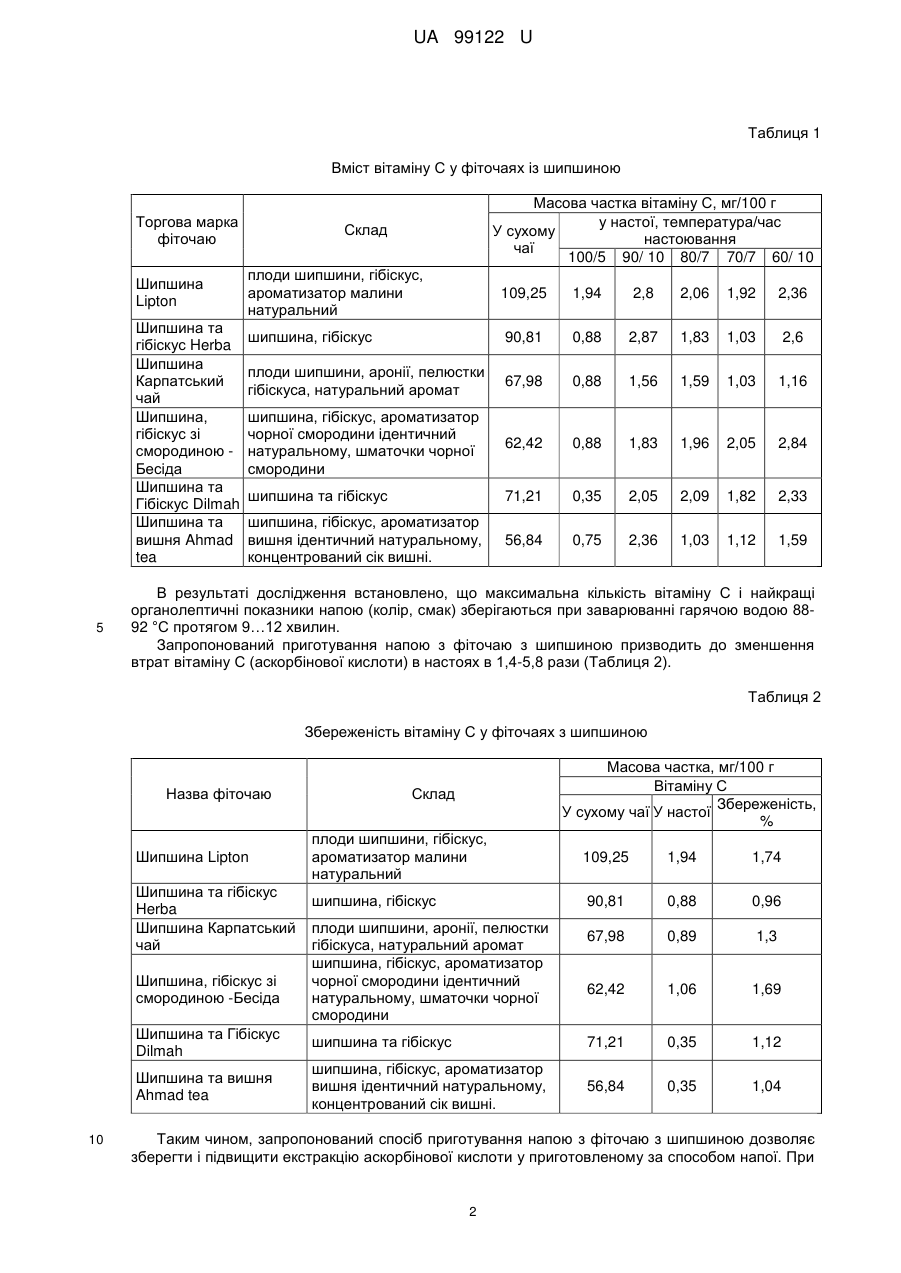 UA 99122 U

Таблиця 1

Вміст вітаміну С у фіточаях із шипшиною

| Торгова марка фіточаю | Склад | Масова частка вітаміну С, мг/100 г | | | | | |
|---|---|---|---|---|---|---|---|
| | | У сухому чаї | у настої, температура/час настоювання | | | | |
| | | | 100/5 | 90/ 10 | 80/7 | 70/7 | 60/ 10 |
| Шипшина Lipton | плоди шипшини, гібіскус, ароматизатор малини натуральний | 109,25 | 1,94 | 2,8 | 2,06 | 1,92 | 2,36 |
| Шипшина та гібіскус Herba | шипшина, гібіскус | 90,81 | 0,88 | 2,87 | 1,83 | 1,03 | 2,6 |
| Шипшина Карпатський чай | плоди шипшини, аронії, пелюстки гібіскуса, натуральний аромат | 67,98 | 0,88 | 1,56 | 1,59 | 1,03 | 1,16 |
| Шипшина, гібіскус зі смородиною - Бесіда | шипшина, гібіскус, ароматизатор чорної смородини ідентичний натуральному, шматочки чорної смородини | 62,42 | 0,88 | 1,83 | 1,96 | 2,05 | 2,84 |
| Шипшина та Гібіскус Dilmah | шипшина та гібіскус | 71,21 | 0,35 | 2,05 | 2,09 | 1,82 | 2,33 |
| Шипшина та вишня Ahmad tea | шипшина, гібіскус, ароматизатор вишня ідентичний натуральному, концентрований сік вишні. | 56,84 | 0,75 | 2,36 | 1,03 | 1,12 | 1,59 |

В результаті дослідження встановлено, що максимальна кількість вітаміну С і найкращі органолептичні показники напою (колір, смак) зберігаються при заварюванні гарячою водою 88-92 °С протягом 9…12 хвилин.

5 Запропонований приготування напою з фіточаю з шипшиною призводить до зменшення втрат вітаміну С (аскорбінової кислоти) в настоях в 1,4-5,8 рази (Таблиця 2).

Таблиця 2

Збереженість вітаміну С у фіточаях з шипшиною

| Назва фіточаю | Склад | Масова частка, мг/100 г | | |
|---|---|---|---|---|
| | | Вітаміну С | | |
| | | У сухому чаї | У настої | Збереженість, % |
| Шипшина Lipton | плоди шипшини, гібіскус, ароматизатор малини натуральний | 109,25 | 1,94 | 1,74 |
| Шипшина та гібіскус Herba | шипшина, гібіскус | 90,81 | 0,88 | 0,96 |
| Шипшина Карпатський чай | плоди шипшини, аронії, пелюстки гібіскуса, натуральний аромат | 67,98 | 0,89 | 1,3 |
| Шипшина, гібіскус зі смородиною -Бесіда | шипшина, гібіскус, ароматизатор чорної смородини ідентичний натуральному, шматочки чорної смородини | 62,42 | 1,06 | 1,69 |
| Шипшина та Гібіскус Dilmah | шипшина та гібіскус | 71,21 | 0,35 | 1,12 |
| Шипшина та вишня Ahmad tea | шипшина, гібіскус, ароматизатор вишня ідентичний натуральному, концентрований сік вишні. | 56,84 | 0,35 | 1,04 |

10 Таким чином, запропонований спосіб приготування напою з фіточаю з шипшиною дозволяє зберегти і підвищити екстракцію аскорбінової кислоти у приготовленому за способом напої. При

2